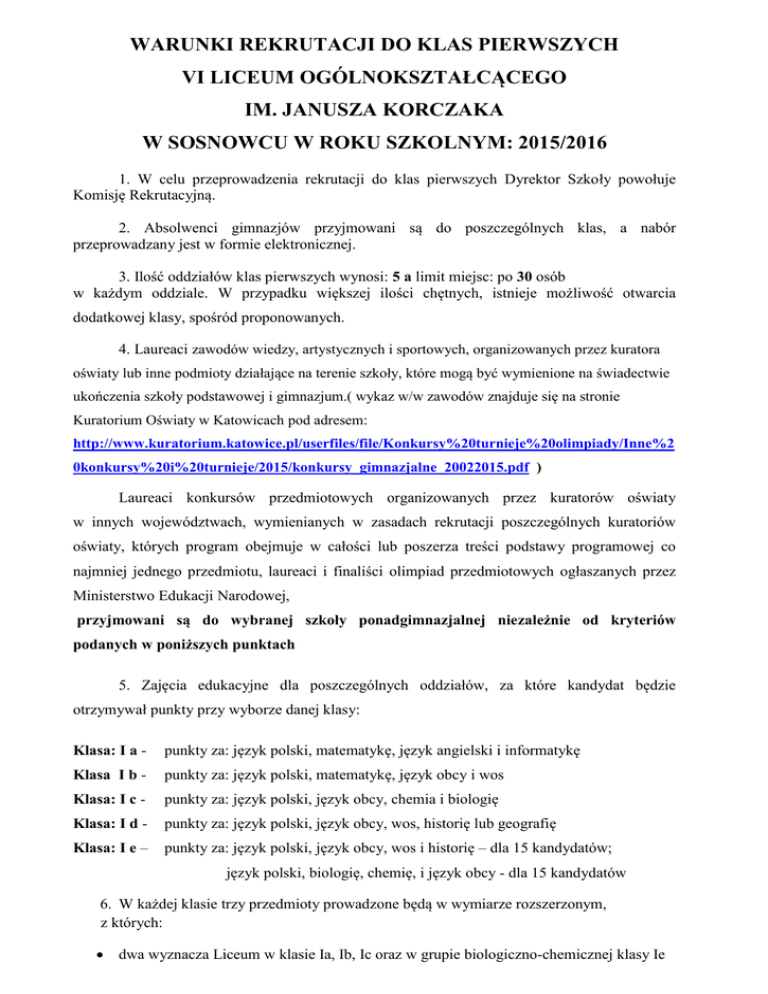 WARUNKI REKRUTACJI DO KLAS PIERWSZYCH
VI LICEUM OGÓLNOKSZTAŁCĄCEGO
IM. JANUSZA KORCZAKA
W SOSNOWCU W ROKU SZKOLNYM: 2015/2016

1. W celu przeprowadzenia rekrutacji do klas pierwszych Dyrektor Szkoły powołuje Komisję Rekrutacyjną.

2. Absolwenci gimnazjów przyjmowani są do poszczególnych klas, a nabór przeprowadzany jest w formie elektronicznej.

3. Ilość oddziałów klas pierwszych wynosi: 5 a limit miejsc: po 30 osób w każdym oddziale. W przypadku większej ilości chętnych, istnieje możliwość otwarcia dodatkowej klasy, spośród proponowanych.

4. Laureaci zawodów wiedzy, artystycznych i sportowych, organizowanych przez kuratora oświaty lub inne podmioty działające na terenie szkoły, które mogą być wymienione na świadectwie ukończenia szkoły podstawowej i gimnazjum.( wykaz w/w zawodów znajduje się na stronie Kuratorium Oświaty w Katowicach pod adresem: http://www.kuratorium.katowice.pl/userfiles/file/Konkursy%20turnieje%20olimpiady/Inne%20konkursy%20i%20turnieje/2015/konkursy_gimnazjalne_20022015.pdf )

Laureaci konkursów przedmiotowych organizowanych przez kuratorów oświaty w innych województwach, wymienianych w zasadach rekrutacji poszczególnych kuratoriów oświaty, których program obejmuje w całości lub poszerza treści podstawy programowej co najmniej jednego przedmiotu, laureaci i finaliści olimpiad przedmiotowych ogłaszanych przez Ministerstwo Edukacji Narodowej,
przyjmowani są do wybranej szkoły ponadgimnazjalnej niezależnie od kryteriów podanych w poniższych punktach

5. Zajęcia edukacyjne dla poszczególnych oddziałów, za które kandydat będzie otrzymywał punkty przy wyborze danej klasy:

Klasa: I a - punkty za: język polski, matematykę, język angielski i informatykę
Klasa I b - punkty za: język polski, matematykę, język obcy i wos
Klasa: I c - punkty za: język polski, język obcy, chemia i biologię
Klasa: I d - punkty za: język polski, język obcy, wos, historię lub geografię
Klasa: I e – punkty za: język polski, język obcy, wos i historię – dla 15 kandydatów;
język polski, biologię, chemię, i język obcy - dla 15 kandydatów

6. W każdej klasie trzy przedmioty prowadzone będą w wymiarze rozszerzonym, z których:

• dwa wyznacza Liceum w klasie Ia, Ib, Ic oraz w grupie biologiczno-chemicznej klasy Ie